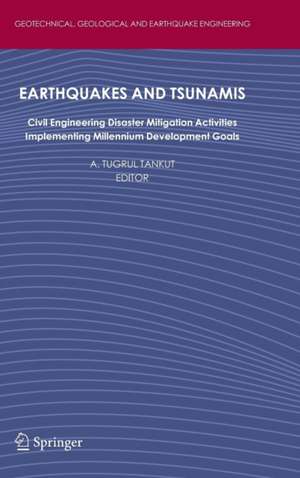 GEOTECHNICAL, GEOLOGICAL AND EARTHQUAKE ENGINEERING

EARTHQUAKES AND TSUNAMIS

Civil Engineering Disaster Mitigation Activities Implementing Millennium Development Goals

A. TUGRUL TANKUT
EDITOR

Springer